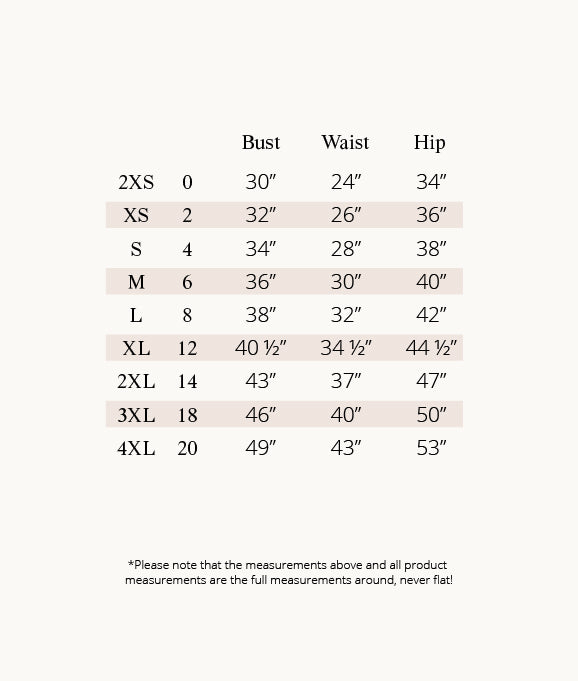 | | | Bust | Waist | Hip |
|---|---|---|---|---|
| 2XS | 0 | 30″ | 24″ | 34″ |
| XS | 2 | 32″ | 26″ | 36″ |
| S | 4 | 34″ | 28″ | 38″ |
| M | 6 | 36″ | 30″ | 40″ |
| L | 8 | 38″ | 32″ | 42″ |
| XL | 12 | 40 ½″ | 34 ½″ | 44 ½″ |
| 2XL | 14 | 43″ | 37″ | 47″ |
| 3XL | 18 | 46″ | 40″ | 50″ |
| 4XL | 20 | 49″ | 43″ | 53″ |

*Please note that the measurements above and all product measurements are the full measurements around, never flat!